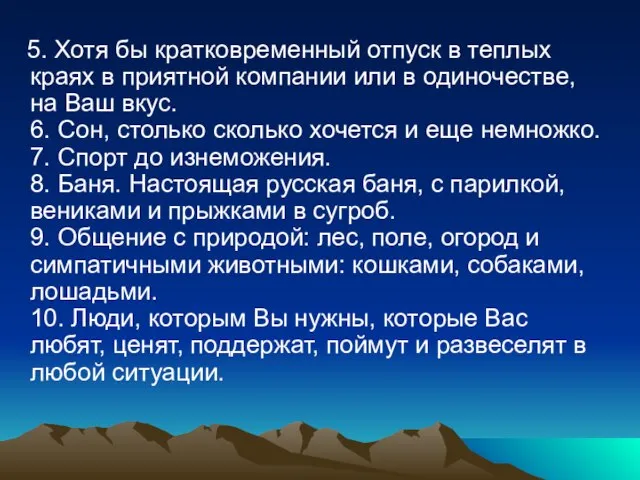 5. Хотя бы кратковременный отпуск в теплых краях в приятной компании или в одиночестве, на Ваш вкус.
6. Сон, столько сколько хочется и еще немножко.
7. Спорт до изнеможения.
8. Баня. Настоящая русская баня, с парилкой, вениками и прыжками в сугроб.
9. Общение с природой: лес, поле, огород и симпатичными животными: кошками, собаками, лошадьми.
10. Люди, которым Вы нужны, которые Вас любят, ценят, поддержат, поймут и развеселят в любой ситуации.